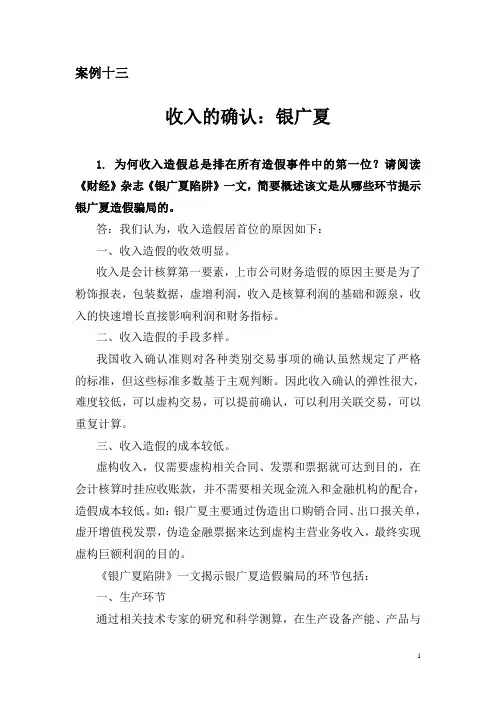 案例十三

收入的确认：银广夏

1. 为何收入造假总是排在所有造假事件中的第一位？请阅读《财经》杂志《银广夏陷阱》一文，简要概述该文是从哪些环节提示银广夏造假骗局的。

答：我们认为，收入造假居首位的原因如下：

一、收入造假的收效明显。

收入是会计核算第一要素，上市公司财务造假的原因主要是为了粉饰报表，包装数据，虚增利润，收入是核算利润的基础和源泉，收入的快速增长直接影响利润和财务指标。

二、收入造假的手段多样。

我国收入确认准则对各种类别交易事项的确认虽然规定了严格的标准，但这些标准多数基于主观判断。因此收入确认的弹性很大，难度较低，可以虚构交易，可以提前确认，可以利用关联交易，可以重复计算。

三、收入造假的成本较低。

虚构收入，仅需要虚构相关合同、发票和票据就可达到目的，在会计核算时挂应收账款，并不需要相关现金流入和金融机构的配合，造假成本较低。如：银广夏主要通过伪造出口购销合同、出口报关单，虚开增值税发票，伪造金融票据来达到虚构主营业务收入，最终实现虚构巨额利润的目的。

《银广夏陷阱》一文揭示银广夏造假骗局的环节包括：

一、生产环节

通过相关技术专家的研究和科学测算，在生产设备产能、产品与

1